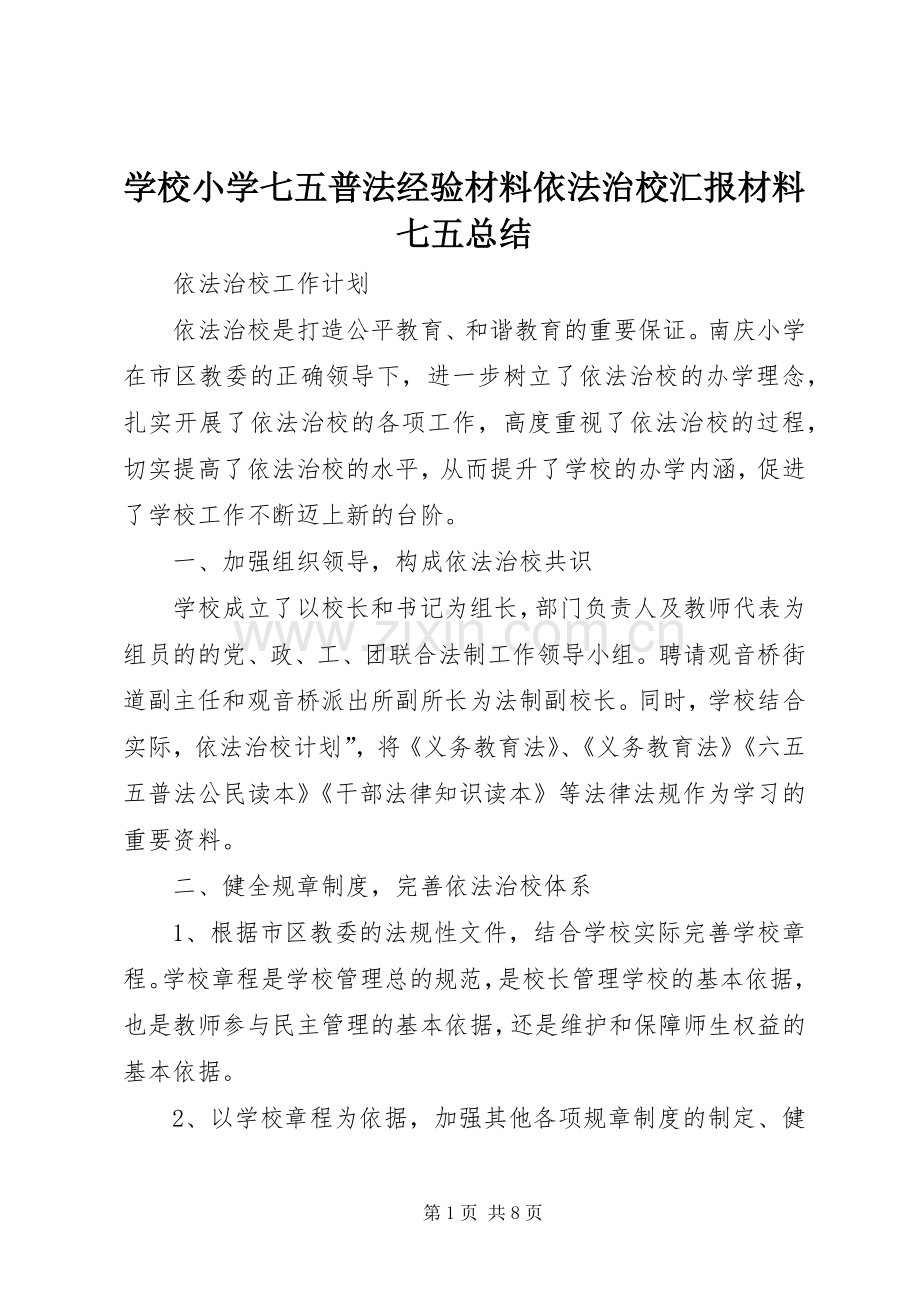 学校小学七五普法经验材料依法治校汇报材料七五总结

依法治校工作计划

依法治校是打造公平教育、和谐教育的重要保证。南庆小学在市区教委的正确领导下，进一步树立了依法治校的办学理念，扎实开展了依法治校的各项工作，高度重视了依法治校的过程，切实提高了依法治校的水平，从而提升了学校的办学内涵，促进了学校工作不断迈上新的台阶。

一、加强组织领导，构成依法治校共识

学校成立了以校长和书记为组长，部门负责人及教师代表为组员的的党、政、工、团联合法制工作领导小组。聘请观音桥街道副主任和观音桥派出所副所长为法制副校长。同时，学校结合实际，依法治校计划”，将《义务教育法》、《义务教育法》《六五五普法公民读本》《干部法律知识读本》等法律法规作为学习的重要资料。

二、健全规章制度，完善依法治校体系

1、根据市区教委的法规性文件，结合学校实际完善学校章程。学校章程是学校管理总的规范，是校长管理学校的基本依据，也是教师参与民主管理的基本依据，还是维护和保障师生权益的基本依据。

2、以学校章程为依据，加强其他各项规章制度的制定、健

第1页 共8页

www.zixin.com.cn